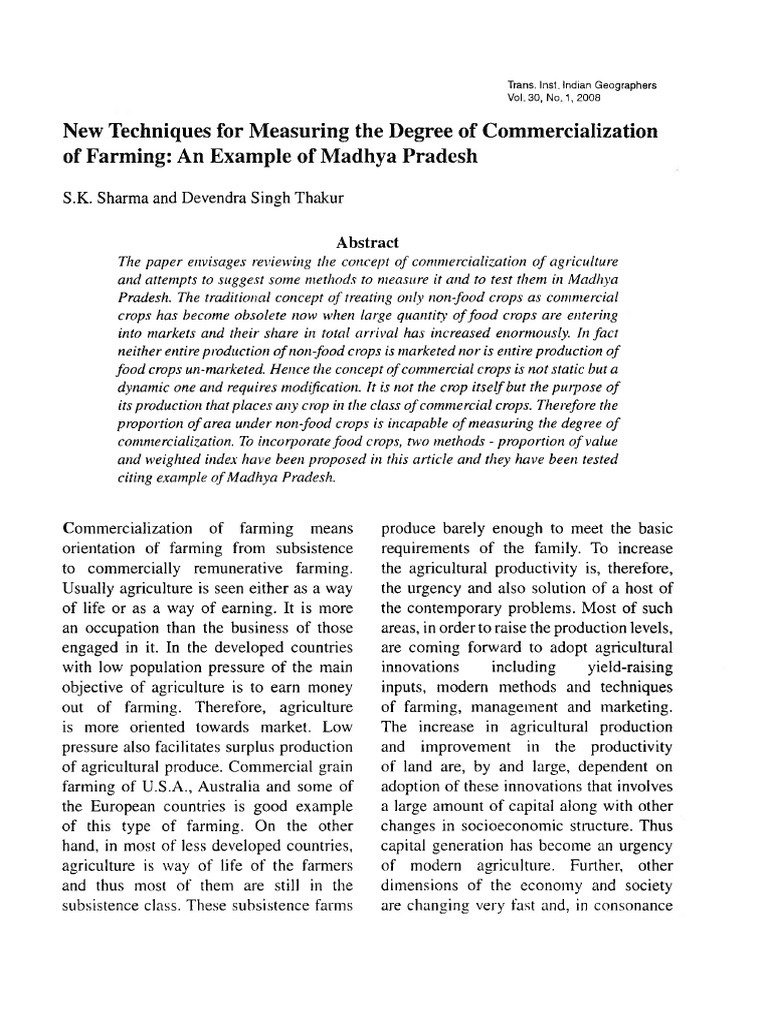 Trans. Inst. Indian Geographers
Vol. 30, No. 1, 2008

New Techniques for Measuring the Degree of Commercialization of Farming: An Example of Madhya Pradesh

S.K. Sharma and Devendra Singh Thakur

Abstract

The paper envisages reviewing the concept of commercialization of agriculture and attempts to suggest some methods to measure it and to test them in Madhya Pradesh. The traditional concept of treating only non-food crops as commercial crops has become obsolete now when large quantity of food crops are entering into markets and their share in total arrival has increased enormously. In fact neither entire production of non-food crops is marketed nor is entire production of food crops un-marketed. Hence the concept of commercial crops is not static but a dynamic one and requires modification. It is not the crop itself but the purpose of its production that places any crop in the class of commercial crops. Therefore the proportion of area under non-food crops is incapable of measuring the degree of commercialization. To incorporate food crops, two methods - proportion of value and weighted index have been proposed in this article and they have been tested citing example of Madhya Pradesh.

Commercialization of farming means orientation of farming from subsistence to commercially remunerative farming. Usually agriculture is seen either as a way of life or as a way of earning. It is more an occupation than the business of those engaged in it. In the developed countries with low population pressure of the main objective of agriculture is to earn money out of farming. Therefore, agriculture is more oriented towards market. Low pressure also facilitates surplus production of agricultural produce. Commercial grain farming of U.S.A., Australia and some of the European countries is good example of this type of farming. On the other hand, in most of less developed countries, agriculture is way of life of the farmers and thus most of them are still in the subsistence class. These subsistence farms

produce barely enough to meet the basic requirements of the family. To increase the agricultural productivity is, therefore, the urgency and also solution of a host of the contemporary problems. Most of such areas, in order to raise the production levels, are coming forward to adopt agricultural innovations including yield-raising inputs, modern methods and techniques of farming, management and marketing. The increase in agricultural production and improvement in the productivity of land are, by and large, dependent on adoption of these innovations that involves a large amount of capital along with other changes in socioeconomic structure. Thus capital generation has become an urgency of modern agriculture. Further, other dimensions of the economy and society are changing very fast and, in consonance